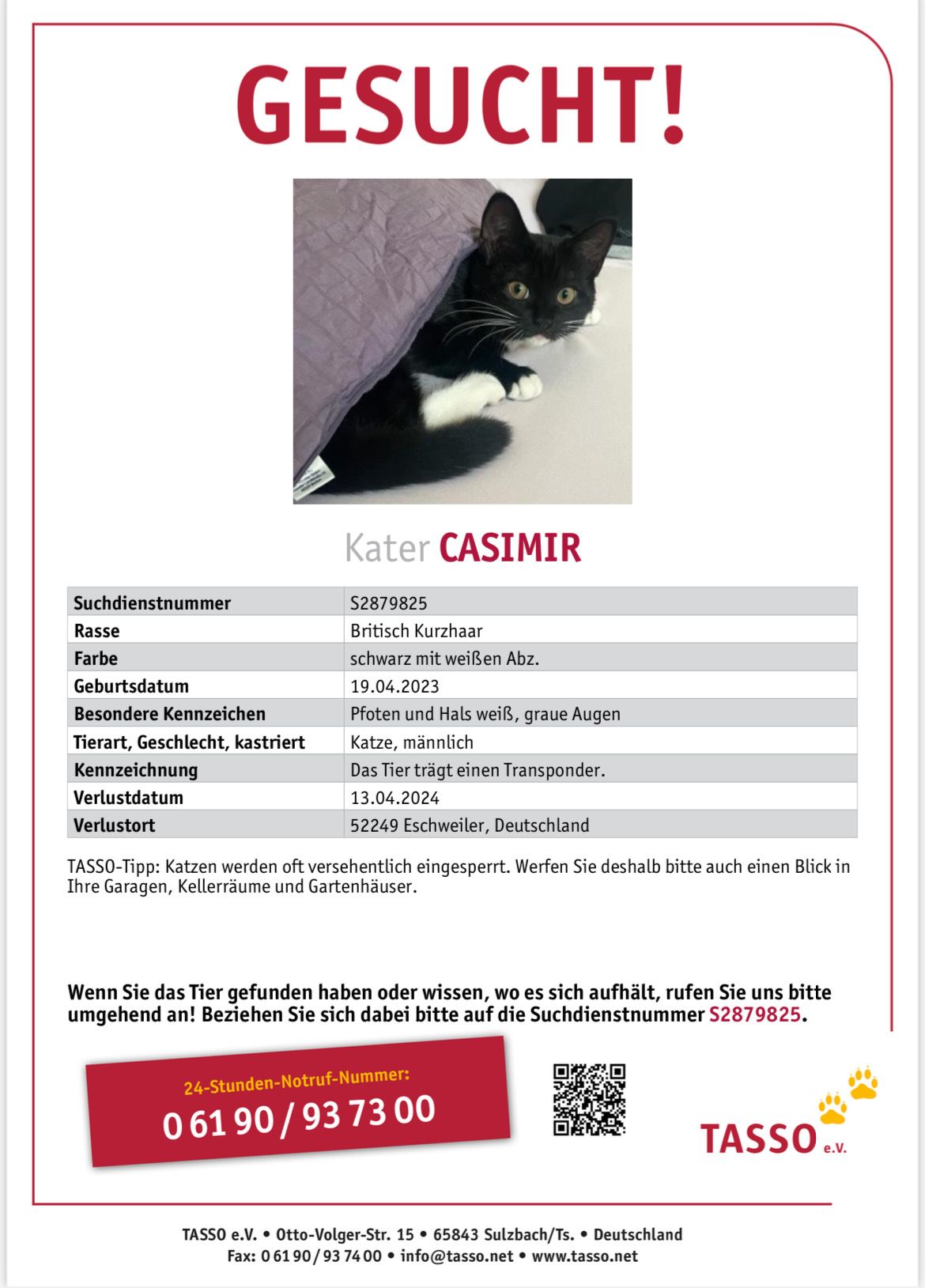 GESUCHT!

Kater CASIMIR

| Suchdienstnummer | S2879825 |
|---|---|
| Rasse | Britisch Kurzhaar |
| Farbe | schwarz mit weißen Abz. |
| Geburtsdatum | 19.04.2023 |
| Besondere Kennzeichen | Pfoten und Hals weiß, graue Augen |
| Tierart, Geschlecht, kastriert | Katze, männlich |
| Kennzeichnung | Das Tier trägt einen Transponder. |
| Verlustdatum | 13.04.2024 |
| Verlustort | 52249 Eschweiler, Deutschland |

TASSO-Tipp: Katzen werden oft versehentlich eingesperrt. Werfen Sie deshalb bitte auch einen Blick in Ihre Garagen, Kellerräume und Gartenhäuser.

Wenn Sie das Tier gefunden haben oder wissen, wo es sich aufhält, rufen Sie uns bitte umgehend an! Beziehen Sie sich dabei bitte auf die Suchdienstnummer S2879825.

24-Stunden-Notruf-Nummer:
0 61 90 / 93 73 00

TASSO e.V.

TASSO e.V. • Otto-Volger-Str. 15 • 65843 Sulzbach/Ts. • Deutschland
Fax: 0 61 90 / 93 74 00 • info@tasso.net • www.tasso.net